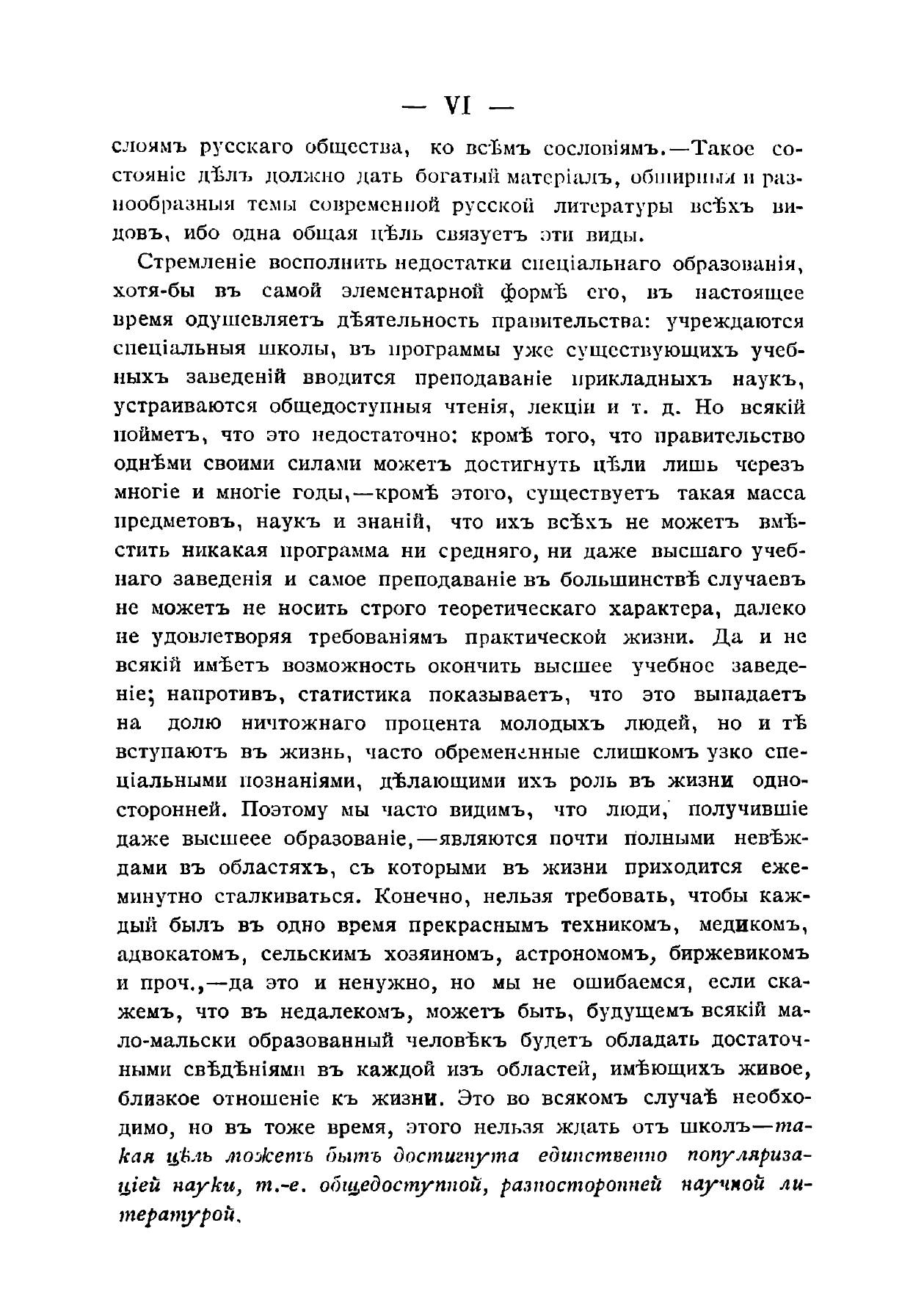 — VI —

слоямъ русскаго общества, ко всѣмъ сословіямъ.—Такое состояніе дѣлъ должно дать богатый матеріалъ, обширныя и разнообразныя темы современной русской литературы всѣхъ видовъ, ибо одна общая цѣль связуетъ эти виды.

Стремленіе восполнить недостатки спеціальнаго образованія, хотя-бы въ самой элементарной формѣ его, въ настоящее время одушевляетъ дѣятельность правительства: учреждаются спеціальныя школы, въ программы уже существующихъ учебныхъ заведеній вводится преподаваніе прикладныхъ наукъ, устраиваются общедоступныя чтенія, лекціи и т. д. Но всякій пойметъ, что это недостаточно: кромѣ того, что правительство однѣми своими силами можетъ достигнуть цѣли лишь черезъ многіе и многіе годы,—кромѣ этого, существуетъ такая масса предметовъ, наукъ и знаній, что ихъ всѣхъ не можетъ вмѣстить никакая программа ни средняго, ни даже высшаго учебнаго заведенія и самое преподаваніе въ большинствѣ случаевъ не можетъ не носить строго теоретическаго характера, далеко не удовлетворяя требованіямъ практической жизни. Да и не всякій имѣетъ возможность окончить высшее учебное заведеніе; напротивъ, статистика показываетъ, что это выпадаетъ на долю ничтожнаго процента молодыхъ людей, но и тѣ вступаютъ въ жизнь, часто обремененные слишкомъ узко спеціальными познаніями, дѣлающими ихъ роль въ жизни односторонней. Поэтому мы часто видимъ, что люди, получившіе даже высшеее образованіе,—являются почти полными невѣждами въ областяхъ, съ которыми въ жизни приходится ежеминутно сталкиваться. Конечно, нельзя требовать, чтобы каждый былъ въ одно время прекраснымъ техникомъ, медикомъ, адвокатомъ, сельскимъ хозяиномъ, астрономомъ, биржевикомъ и проч.,—да это и ненужно, но мы не ошибаемся, если скажемъ, что въ недалекомъ, можетъ быть, будущемъ всякій мало-мальски образованный человѣкъ будетъ обладать достаточными свѣдѣніями въ каждой изъ областей, имѣющихъ живое, близкое отношеніе къ жизни. Это во всякомъ случаѣ необходимо, но въ тоже время, этого нельзя ждать отъ школъ—такая цѣль можетъ быть достигнута единственно популяризаціей науки, т.-е. общедоступной, разносторонней научной литературой.